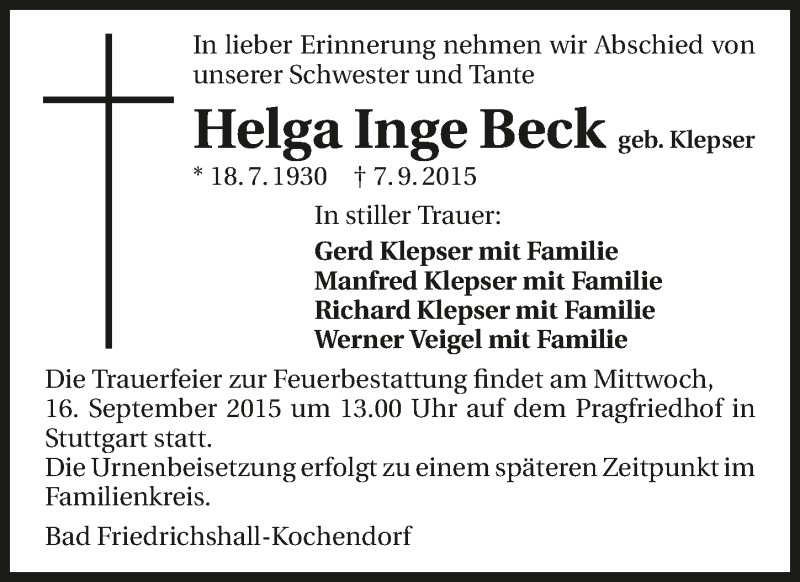 In lieber Erinnerung nehmen wir Abschied von unserer Schwester und Tante

Helga Inge Beck geb. Klepser

* 18. 7. 1930 † 7. 9. 2015

In stiller Trauer:

Gerd Klepser mit Familie
Manfred Klepser mit Familie
Richard Klepser mit Familie
Werner Veigel mit Familie

Die Trauerfeier zur Feuerbestattung findet am Mittwoch, 16. September 2015 um 13.00 Uhr auf dem Pragfriedhof in Stuttgart statt.
Die Urnenbeisetzung erfolgt zu einem späteren Zeitpunkt im Familienkreis.

Bad Friedrichshall-Kochendorf